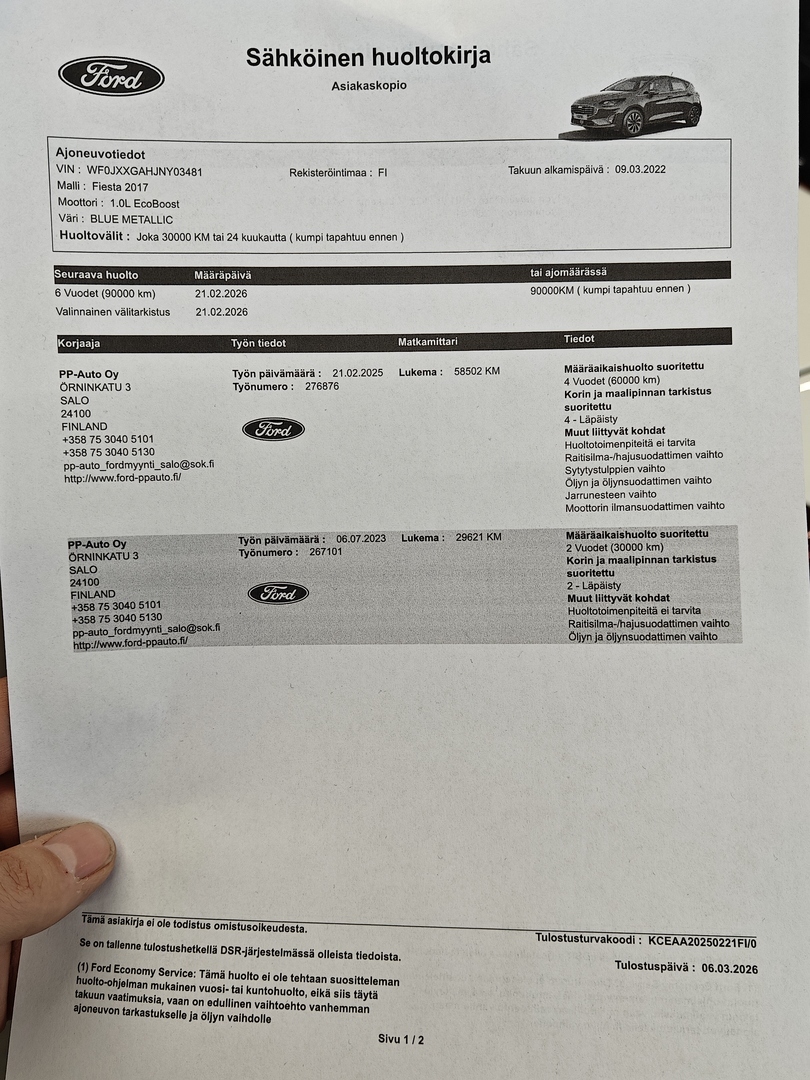 Ford

Sähköinen huoltokirja

Asiakaskopio

Ajoneuvotiedot
VIN : WF0JXXGAHJNY03481
Rekisteröintimaa : FI
Takuun alkamispäivä : 09.03.2022
Malli : Fiesta 2017
Moottori : 1.0L EcoBoost
Väri : BLUE METALLIC
Huoltovälit : Joka 30000 KM tai 24 kuukautta ( kumpi tapahtuu ennen )

| Seuraava huolto | Määräpäivä | tai ajomäärässä |
|---|---|---|
| 6 Vuodet (90000 km) | 21.02.2026 | 90000KM ( kumpi tapahtuu ennen ) |
| Valinnainen välitarkistus | 21.02.2026 | |

| Korjaaja | Työn tiedot | Matkamittari | Tiedot |
|---|---|---|---|
| PP-Auto Oy ÖRNINKATU 3 SALO 24100 FINLAND +358 75 3040 5101 +358 75 3040 5130 pp-auto_fordmyynti_salo@sok.fi http://www.ford-ppauto.fi/ | Työn päivämäärä : 21.02.2025 Työnumero : 276876 Ford | Lukema : 58502 KM | Määräaikaishuolto suoritettu 4 Vuodet (60000 km) Korin ja maalipinnan tarkistus suoritettu 4 - Läpäisty Muut liittyvät kohdat Huoltotoimenpiteitä ei tarvita Raitisilma-/hajusuodattimen vaihto Sytytystulppien vaihto Öljyn ja öljynsuodattimen vaihto Jarrunesteen vaihto Moottorin ilmansuodattimen vaihto |
| PP-Auto Oy ÖRNINKATU 3 SALO 24100 FINLAND +358 75 3040 5101 +358 75 3040 5130 pp-auto_fordmyynti_salo@sok.fi http://www.ford-ppauto.fi/ | Työn päivämäärä : 06.07.2023 Työnumero : 267101 Ford | Lukema : 29621 KM | Määräaikaishuolto suoritettu 2 Vuodet (30000 km) Korin ja maalipinnan tarkistus suoritettu 2 - Läpäisty Muut liittyvät kohdat Huoltotoimenpiteitä ei tarvita Raitisilma-/hajusuodattimen vaihto Öljyn ja öljynsuodattimen vaihto |

Tämä asiakirja ei ole todistus omistusoikeudesta.

Se on tallenne tulostushetkellä DSR-järjestelmässä olleista tiedoista.

Tulostusturvakoodi : KCEAA20250221FI/0

Tulostuspäivä : 06.03.2026

(1) Ford Economy Service: Tämä huolto ei ole tehtaan suositteleman huolto-ohjelman mukainen vuosi- tai kuntohuolto, eikä siis täytä takuun vaatimuksia, vaan on edullinen vaihtoehto vanhemman ajoneuvon tarkastukselle ja öljyn vaihdolle

Sivu 1 / 2